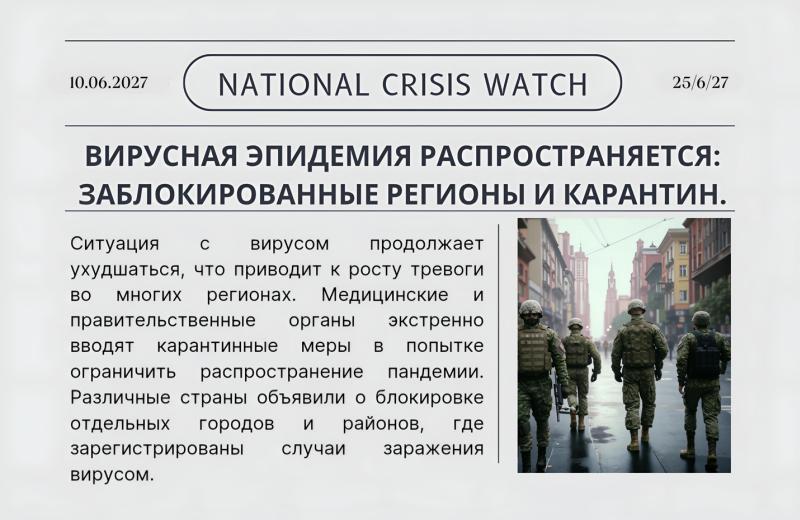 10.06.2027

NATIONAL CRISIS WATCH

25/6/27

ВИРУСНАЯ ЭПИДЕМИЯ РАСПРОСТРАНЯЕТСЯ: ЗАБЛОКИРОВАННЫЕ РЕГИОНЫ И КАРАНТИН.

Ситуация с вирусом продолжает ухудшаться, что приводит к росту тревоги во многих регионах. Медицинские и правительственные органы экстренно вводят карантинные меры в попытке ограничить распространение пандемии. Различные страны объявили о блокировке отдельных городов и районов, где зарегистрированы случаи заражения вирусом.